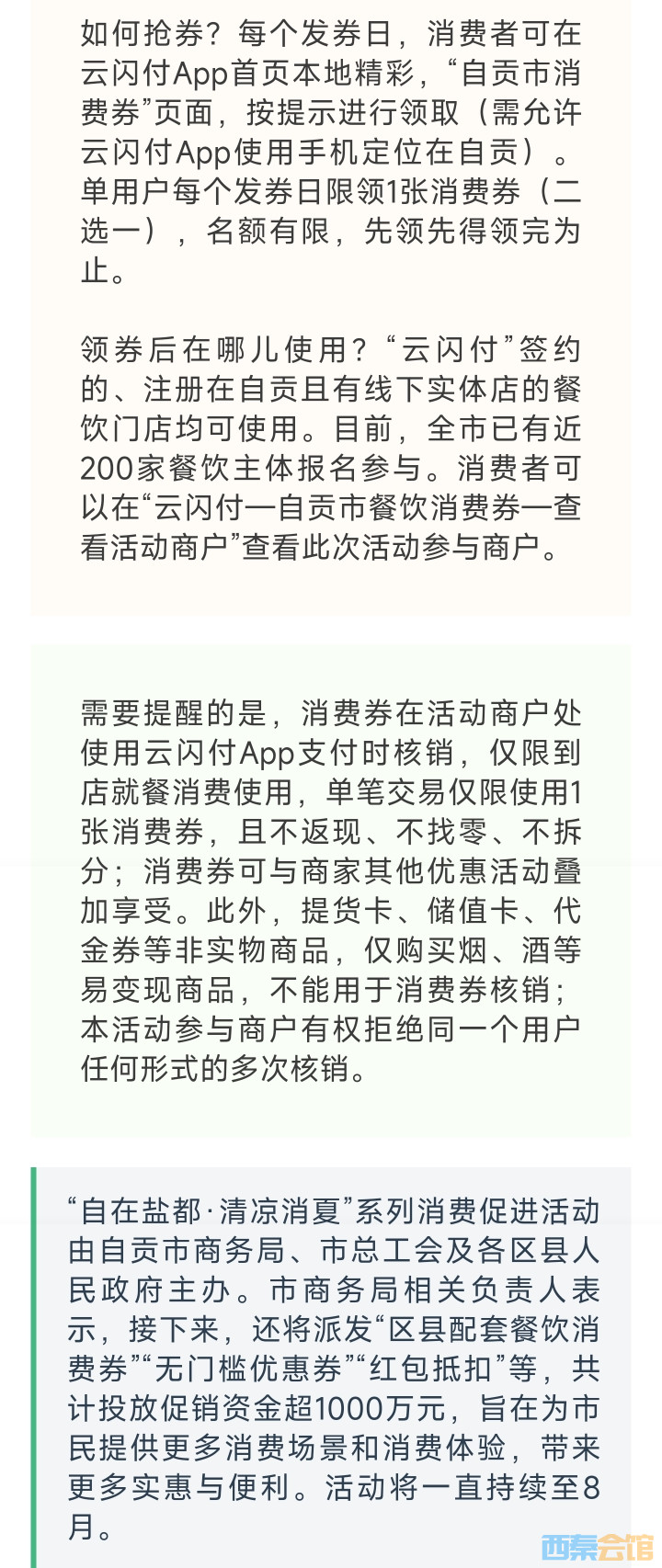 如何抢券？每个发券日，消费者可在云闪付App首页本地精彩，“自贡市消费券”页面，按提示进行领取（需允许云闪付App使用手机定位在自贡）。单用户每个发券日限领1张消费券（二选一），名额有限，先领先得领完为止。

领券后在哪儿使用？“云闪付”签约的、注册在自贡且有线下实体店的餐饮门店均可使用。目前，全市已有近200家餐饮主体报名参与。消费者可以在“云闪付—自贡市餐饮消费券—查看活动商户”查看此次活动参与商户。

需要提醒的是，消费券在活动商户处使用云闪付App支付时核销，仅限到店就餐消费使用，单笔交易仅限使用1张消费券，且不返现、不找零、不拆分；消费券可与商家其他优惠活动叠加享受。此外，提货卡、储值卡、代金券等非实物商品，仅购买烟、酒等易变现商品，不能用于消费券核销；本活动参与商户有权拒绝同一个用户任何形式的多次核销。

“自在盐都·清凉消夏”系列消费促进活动由自贡市商务局、市总工会及各区县人民政府主办。市商务局相关负责人表示，接下来，还将派发“区县配套餐饮消费券”“无门槛优惠券”“红包抵扣”等，共计投放促销资金超1000万元，旨在为市民提供更多消费场景和消费体验，带来更多实惠与便利。活动将一直持续至8月。

西秦会馆